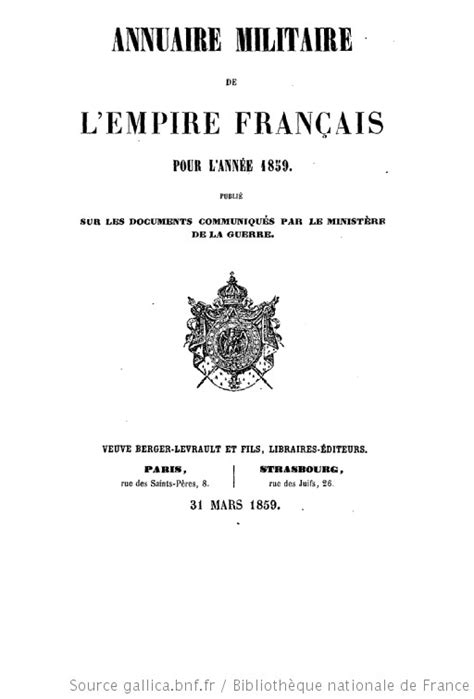 ANNUAIRE MILITAIRE

DE

L'EMPIRE FRANÇAIS

POUR L'ANNÉE 1859.

PUBLIÉ

SUR LES DOCUMENTS COMMUNIQUÉS PAR LE MINISTÈRE DE LA GUERRE.

VEUVE BERGER-LEVRAULT ET FILS, LIBRAIRES-ÉDITEURS.

PARIS, rue des Saints-Pères, 8.

STRASBOURG, rue des Juifs, 26.

31 MARS 1859.

Source gallica.bnf.fr / Bibliothèque nationale de France